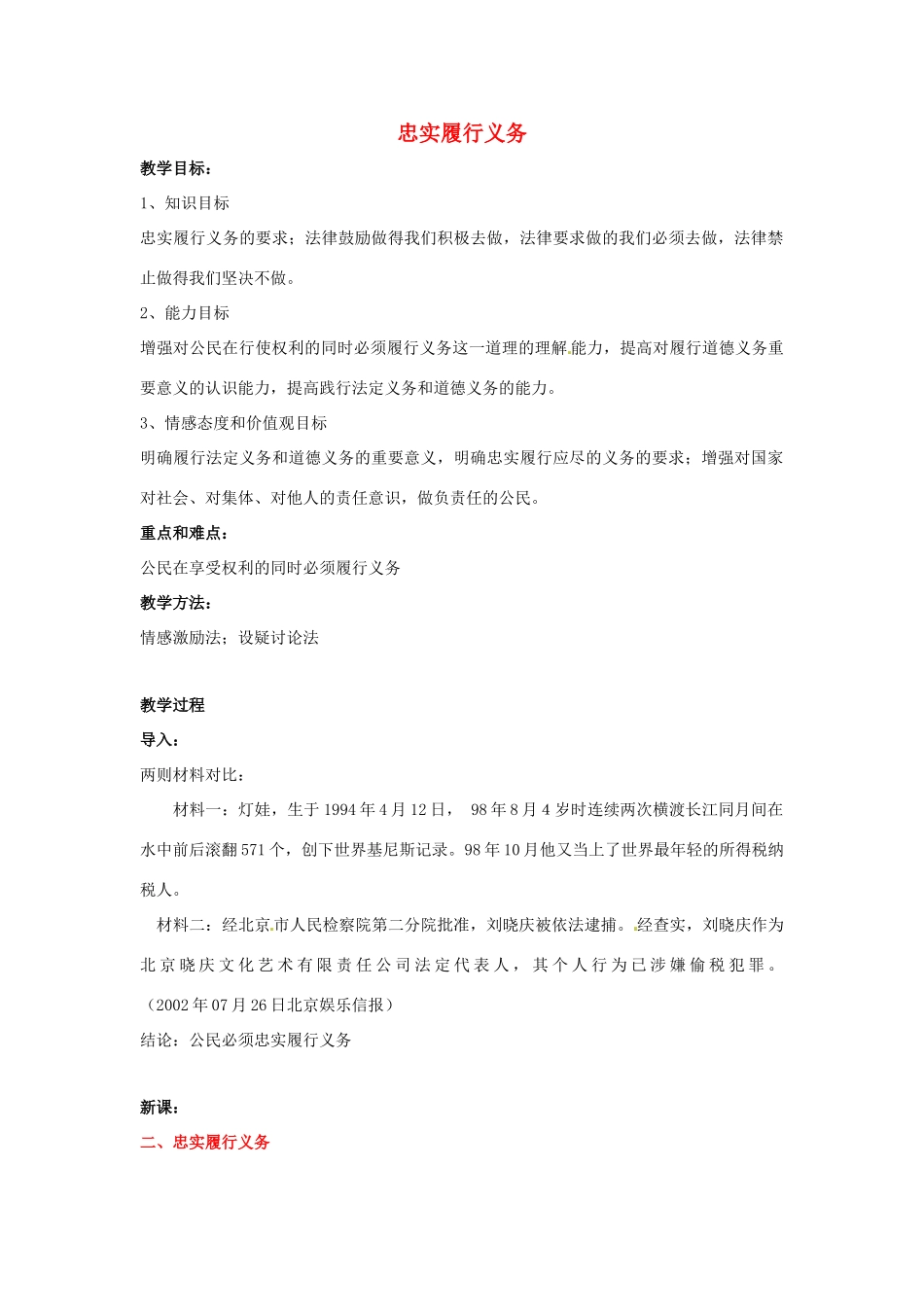 忠实履行义务

教学目标：

1、知识目标

忠实履行义务的要求；法律鼓励做得我们积极去做，法律要求做的我们必须去做，法律禁止做得我们坚决不做。

2、能力目标

增强对公民在行使权利的同时必须履行义务这一道理的理解能力，提高对履行道德义务重要意义的认识能力，提高践行法定义务和道德义务的能力。

3、情感态度和价值观目标

明确履行法定义务和道德义务的重要意义，明确忠实履行应尽的义务的要求；增强对国家对社会、对集体、对他人的责任意识，做负责任的公民。

重点和难点：

公民在享受权利的同时必须履行义务

教学方法：

情感激励法；设疑讨论法

教学过程

导入：

两则材料对比：

材料一：灯娃，生于1994年4月12日， 98年8月4岁时连续两次横渡长江同月间在水中前后滚翻571个，创下世界基尼斯记录。98年10月他又当上了世界最年轻的所得税纳税人。

材料二：经北京市人民检察院第二分院批准，刘晓庆被依法逮捕。经查实，刘晓庆作为北京晓庆文化艺术有限责任公司法定代表人，其个人行为已涉嫌偷税犯罪。（2002年07月26日北京娱乐信报）

结论：公民必须忠实履行义务

新课：

二、忠实履行义务